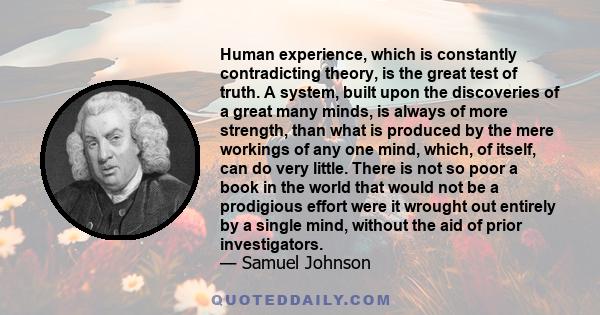 Human experience, which is constantly contradicting theory, is the great test of truth. A system, built upon the discoveries of a great many minds, is always of more strength, than what is produced by the mere workings of any one mind, which, of itself, can do very little. There is not so poor a book in the world that would not be a prodigious effort were it wrought out entirely by a single mind, without the aid of prior investigators.
— Samuel Johnson

QUOTEDDAILY.COM